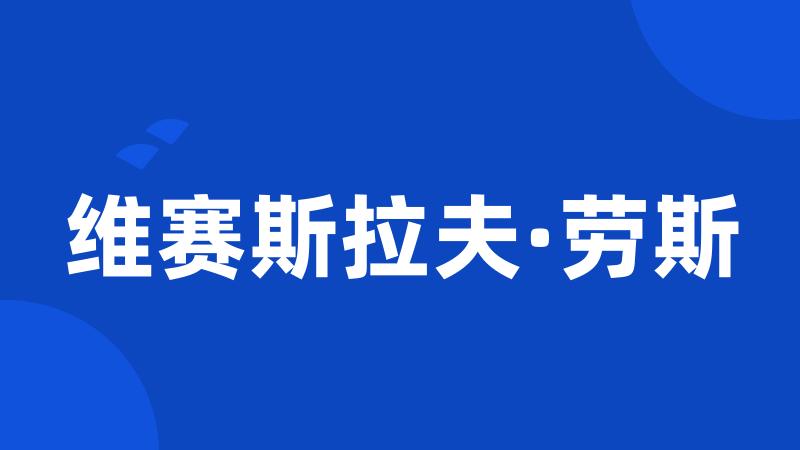 维赛斯拉夫·劳斯